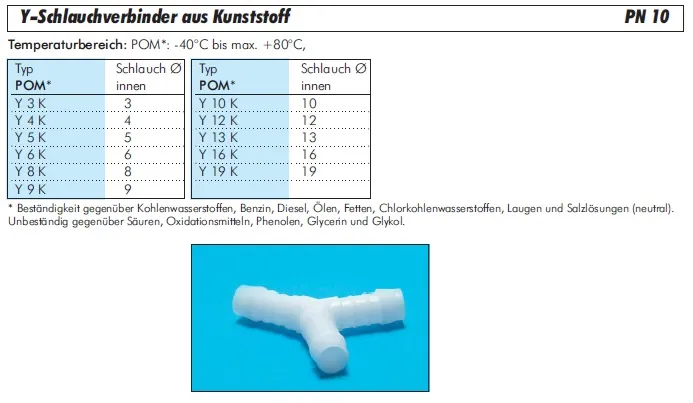 Y-Schlauchverbinder aus Kunststoff PN 10

Temperaturbereich: POM*: -40°C bis max. +80°C,

| Typ POM* | Schlauch Ø innen |
|---|---|
| Y 3 K | 3 |
| Y 4 K | 4 |
| Y 5 K | 5 |
| Y 6 K | 6 |
| Y 8 K | 8 |
| Y 9 K | 9 |

| Typ POM* | Schlauch Ø innen |
|---|---|
| Y 10 K | 10 |
| Y 12 K | 12 |
| Y 13 K | 13 |
| Y 16 K | 16 |
| Y 19 K | 19 |

* Beständigkeit gegenüber Kohlenwasserstoffen, Benzin, Diesel, Ölen, Fetten, Chlorkohlenwasserstoffen, Laugen und Salzlösungen (neutral). Unbeständig gegenüber Säuren, Oxidationsmitteln, Phenolen, Glycerin und Glykol.